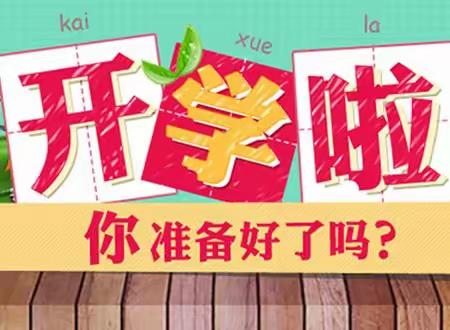 kai xue la

开学啦

你准备好了吗？